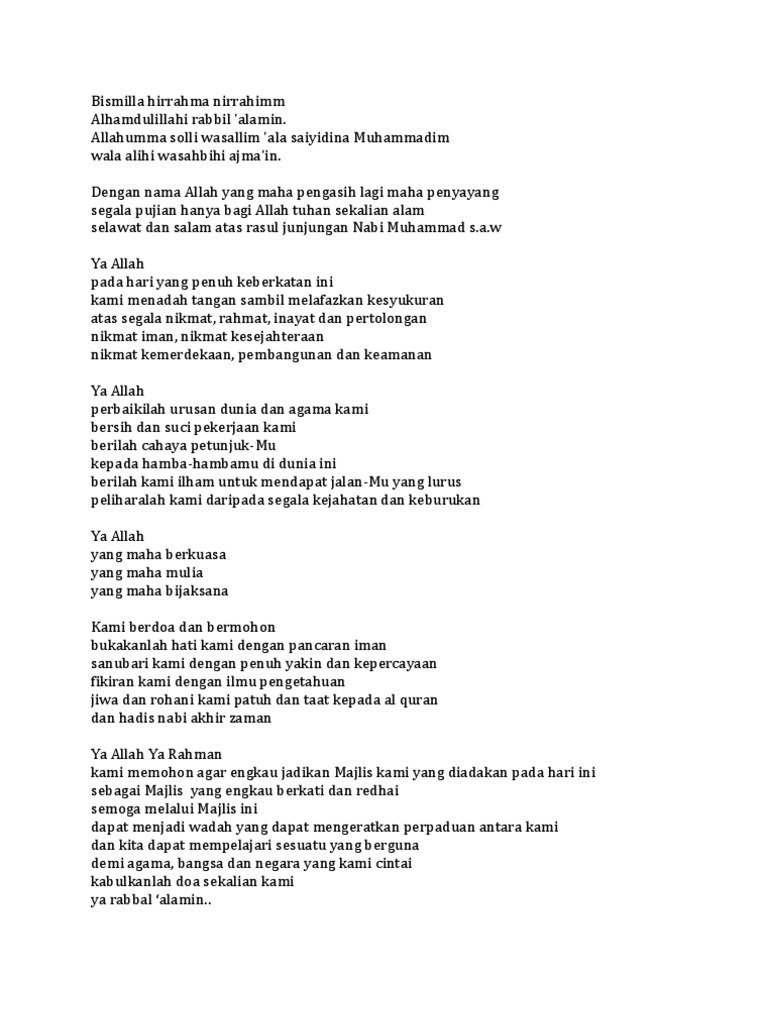 Bismilla hirrahma nirrahimm
Alhamdulillahi rabbil 'alamin.
Allahumma solli wasallim 'ala saiyidina Muhammadim
wala alihi wasahbihi ajma'in.

Dengan nama Allah yang maha pengasih lagi maha penyayang
segala pujian hanya bagi Allah tuhan sekalian alam
selawat dan salam atas rasul junjungan Nabi Muhammad s.a.w

Ya Allah
pada hari yang penuh keberkatan ini
kami menadah tangan sambil melafazkan kesyukuran
atas segala nikmat, rahmat, inayat dan pertolongan
nikmat iman, nikmat kesejahteraan
nikmat kemerdekaan, pembangunan dan keamanan

Ya Allah
perbaikilah urusan dunia dan agama kami
bersih dan suci pekerjaan kami
berilah cahaya petunjuk-Mu
kepada hamba-hambamu di dunia ini
berilah kami ilham untuk mendapat jalan-Mu yang lurus
peliharalah kami daripada segala kejahatan dan keburukan

Ya Allah
yang maha berkuasa
yang maha mulia
yang maha bijaksana

Kami berdoa dan bermohon
bukakanlah hati kami dengan pancaran iman
sanubari kami dengan penuh yakin dan kepercayaan
fikiran kami dengan ilmu pengetahuan
jiwa dan rohani kami patuh dan taat kepada al quran
dan hadis nabi akhir zaman

Ya Allah Ya Rahman
kami memohon agar engkau jadikan Majlis kami yang diadakan pada hari ini
sebagai Majlis yang engkau berkati dan redhai
semoga melalui Majlis ini
dapat menjadi wadah yang dapat mengeratkan perpaduan antara kami
dan kita dapat mempelajari sesuatu yang berguna
demi agama, bangsa dan negara yang kami cintai
kabulkanlah doa sekalian kami
ya rabbal 'alamin..